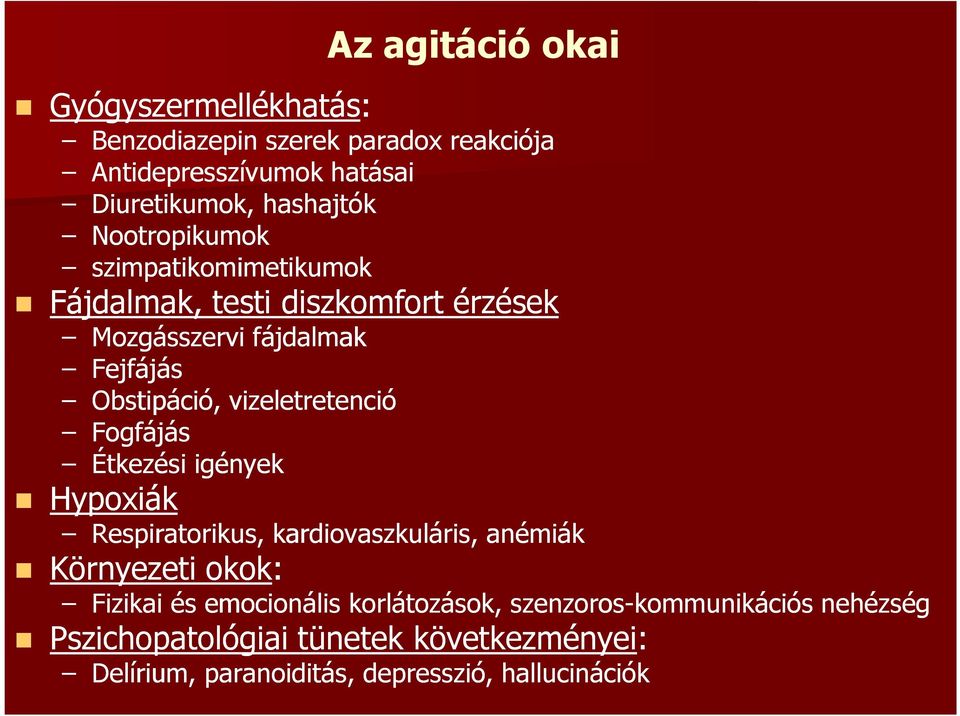 Az agitáció okai

Gyógyszermellékhatás:
– Benzodiazepin szerek paradox reakciója
– Antidepresszívumok hatásai
– Diuretikumok, hashajtók
– Nootropikumok
– szimpatikomimetikumok

Fájdalmak, testi diszkomfort érzések
– Mozgásszervi fájdalmak
– Fejfájás
– Obstipáció, vizeletretenció
– Fogfájás
– Étkezési igények

Hypoxiák
– Respiratorikus, kardiovaszkuláris, anémiák

Környezeti okok:
– Fizikai és emocionális korlátozások, szenzoros-kommunikációs nehézség

Pszichopatológiai tünetek következményei:
– Delírium, paranoiditás, depresszió, hallucinációk